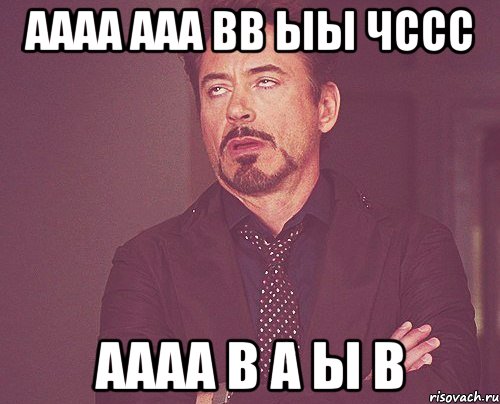 АААА ААА ВВ ЫЫ ЧССС

АААА В А Ы В

risovach.ru